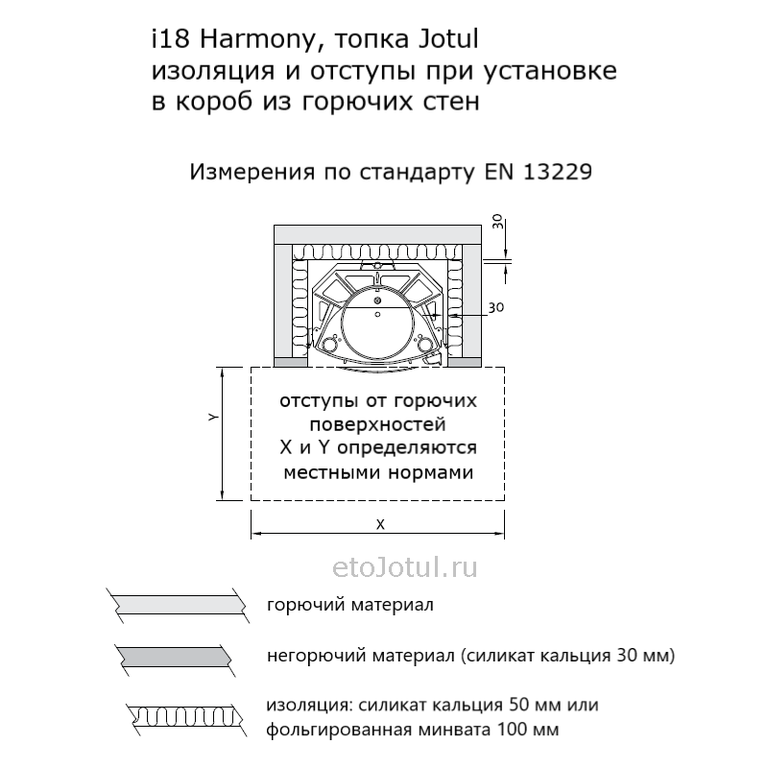 i18 Harmony, топка Jotul
изоляция и отступы при установке в короб из горючих стен

Измерения по стандарту EN 13229

30

30

Y

отступы от горючих поверхностей X и Y определяются местными нормами

X

etoJotul.ru

горючий материал

негорючий материал (силикат кальция 30 мм)

изоляция: силикат кальция 50 мм или фольгированная минвата 100 мм